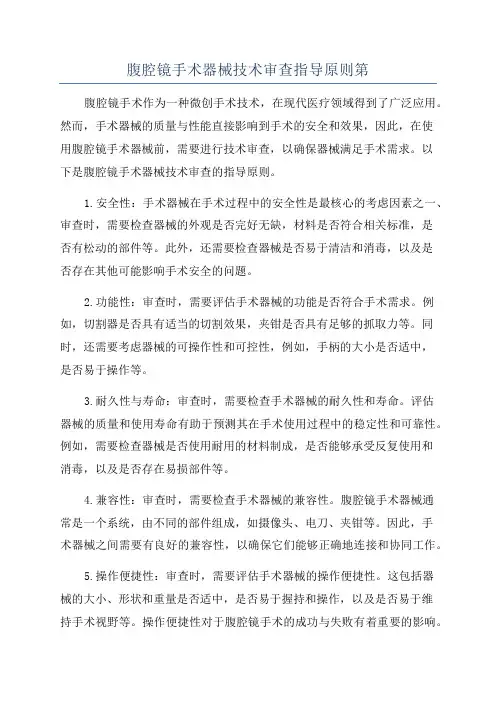 腹腔镜手术器械技术审查指导原则第

腹腔镜手术作为一种微创手术技术，在现代医疗领域得到了广泛应用。然而，手术器械的质量与性能直接影响到手术的安全和效果，因此，在使用腹腔镜手术器械前，需要进行技术审查，以确保器械满足手术需求。以下是腹腔镜手术器械技术审查的指导原则。

1.安全性：手术器械在手术过程中的安全性是最核心的考虑因素之一、审查时，需要检查器械的外观是否完好无缺，材料是否符合相关标准，是否有松动的部件等。此外，还需要检查器械是否易于清洁和消毒，以及是否存在其他可能影响手术安全的问题。

2.功能性：审查时，需要评估手术器械的功能是否符合手术需求。例如，切割器是否具有适当的切割效果，夹钳是否具有足够的抓取力等。同时，还需要考虑器械的可操作性和可控性，例如，手柄的大小是否适中，是否易于操作等。

3.耐久性与寿命：审查时，需要检查手术器械的耐久性和寿命。评估器械的质量和使用寿命有助于预测其在手术使用过程中的稳定性和可靠性。例如，需要检查器械是否使用耐用的材料制成，是否能够承受反复使用和消毒，以及是否存在易损部件等。

4.兼容性：审查时，需要检查手术器械的兼容性。腹腔镜手术器械通常是一个系统，由不同的部件组成，如摄像头、电刀、夹钳等。因此，手术器械之间需要有良好的兼容性，以确保它们能够正确地连接和协同工作。

5.操作便捷性：审查时，需要评估手术器械的操作便捷性。这包括器械的大小、形状和重量是否适中，是否易于握持和操作，以及是否易于维持手术视野等。操作便捷性对于腹腔镜手术的成功与失败有着重要的影响。